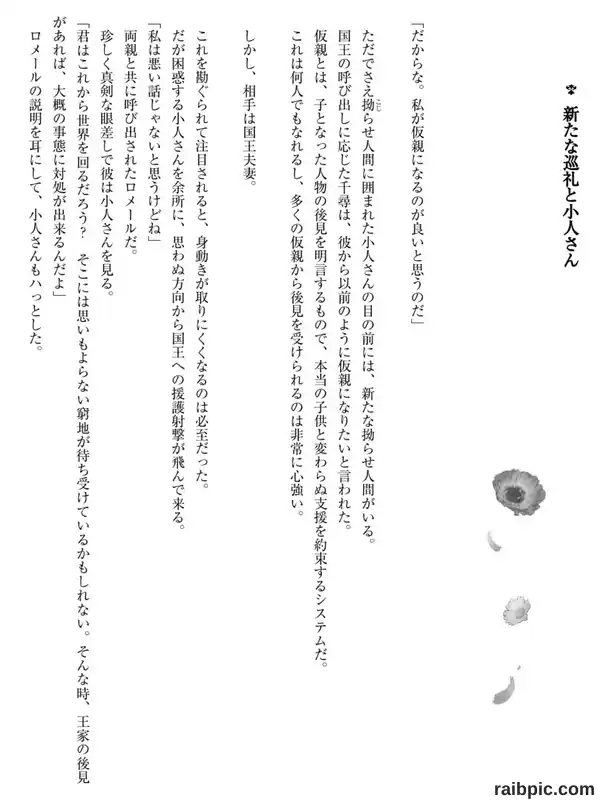 新たな巡礼と小人さん

「だからな。私が仮親になるのが良いと思うのだ」

ただでさえ拗らせ人間に囲まれた小人さんの目の前には、新たな拗らせ人間がいる。
国王の呼び出しに応じた千尋は、彼から以前のように仮親になりたいと言われた。
仮親とは、子となった人物の後見を明言するもので、本当の子供と変わらぬ支援を約束するシステムだ。
これは何人でもなれるし、多くの仮親から後見を受けられるのは非常に心強い。

しかし、相手は国王夫妻。

これを勘ぐられて注目されると、身動きが取りにくくなるのは必至だった。
だが困惑する小人さんを余所に、思わぬ方向から国王への援護射撃が飛んで来る。
「私は悪い話じゃないと思うけどね」
両親と共に呼び出されたロメールだ。
珍しく真剣な眼差しで彼は小人さんを見る。
「君はこれから世界を回るだろう？　そこには思いもよらない窮地が待ち受けているかもしれない。そんな時、王家の後見があれば、大概の事態に対処が出来るんだよ」
ロメールの説明を耳にして、小人さんもハっとした。

raibpic.com